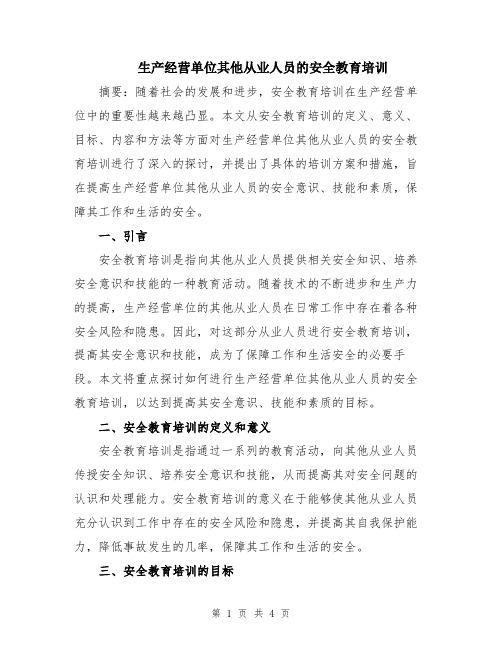 生产经营单位其他从业人员的安全教育培训

摘要：随着社会的发展和进步，安全教育培训在生产经营单位中的重要性越来越凸显。本文从安全教育培训的定义、意义、目标、内容和方法等方面对生产经营单位其他从业人员的安全教育培训进行了深入的探讨，并提出了具体的培训方案和措施，旨在提高生产经营单位其他从业人员的安全意识、技能和素质，保障其工作和生活的安全。

一、引言

安全教育培训是指向其他从业人员提供相关安全知识、培养安全意识和技能的一种教育活动。随着技术的不断进步和生产力的提高，生产经营单位的其他从业人员在日常工作中存在着各种安全风险和隐患。因此，对这部分从业人员进行安全教育培训，提高其安全意识和技能，成为了保障工作和生活安全的必要手段。本文将重点探讨如何进行生产经营单位其他从业人员的安全教育培训，以达到提高其安全意识、技能和素质的目标。

二、安全教育培训的定义和意义

安全教育培训是指通过一系列的教育活动，向其他从业人员传授安全知识、培养安全意识和技能，从而提高其对安全问题的认识和处理能力。安全教育培训的意义在于能够使其他从业人员充分认识到工作中存在的安全风险和隐患，并提高其自我保护能力，降低事故发生的几率，保障其工作和生活的安全。

三、安全教育培训的目标

第 1 页 共 4 页